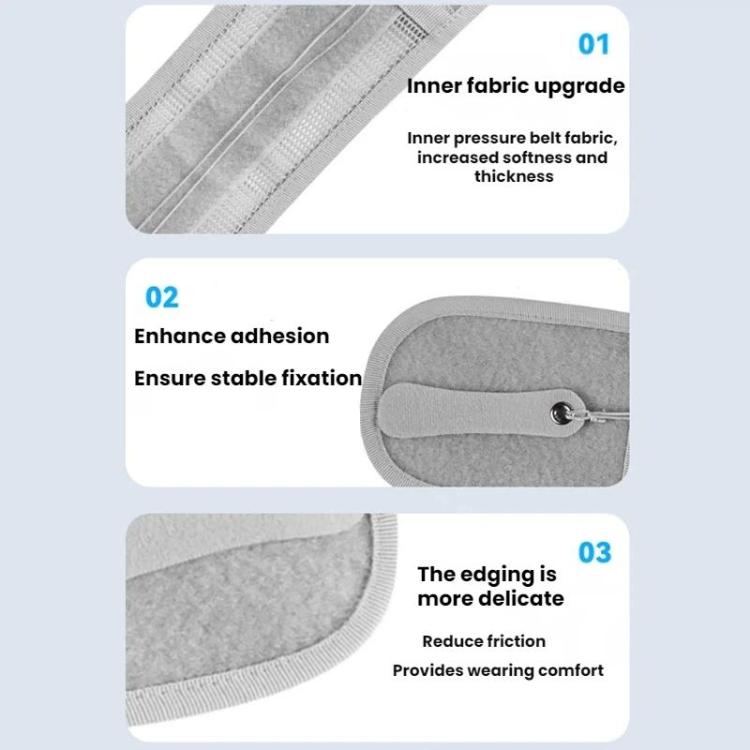 01

Inner fabric upgrade

Inner pressure belt fabric, increased softness and thickness

02

Enhance adhesion

Ensure stable fixation

03

The edging is more delicate

Reduce friction

Provides wearing comfort